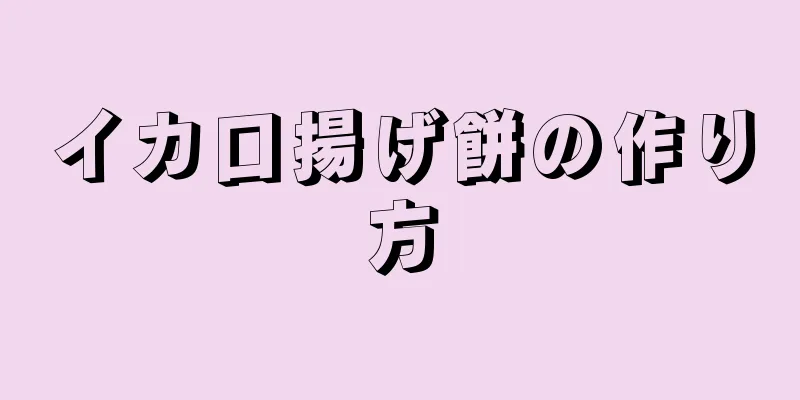 イカロ揚げ餅の作り方